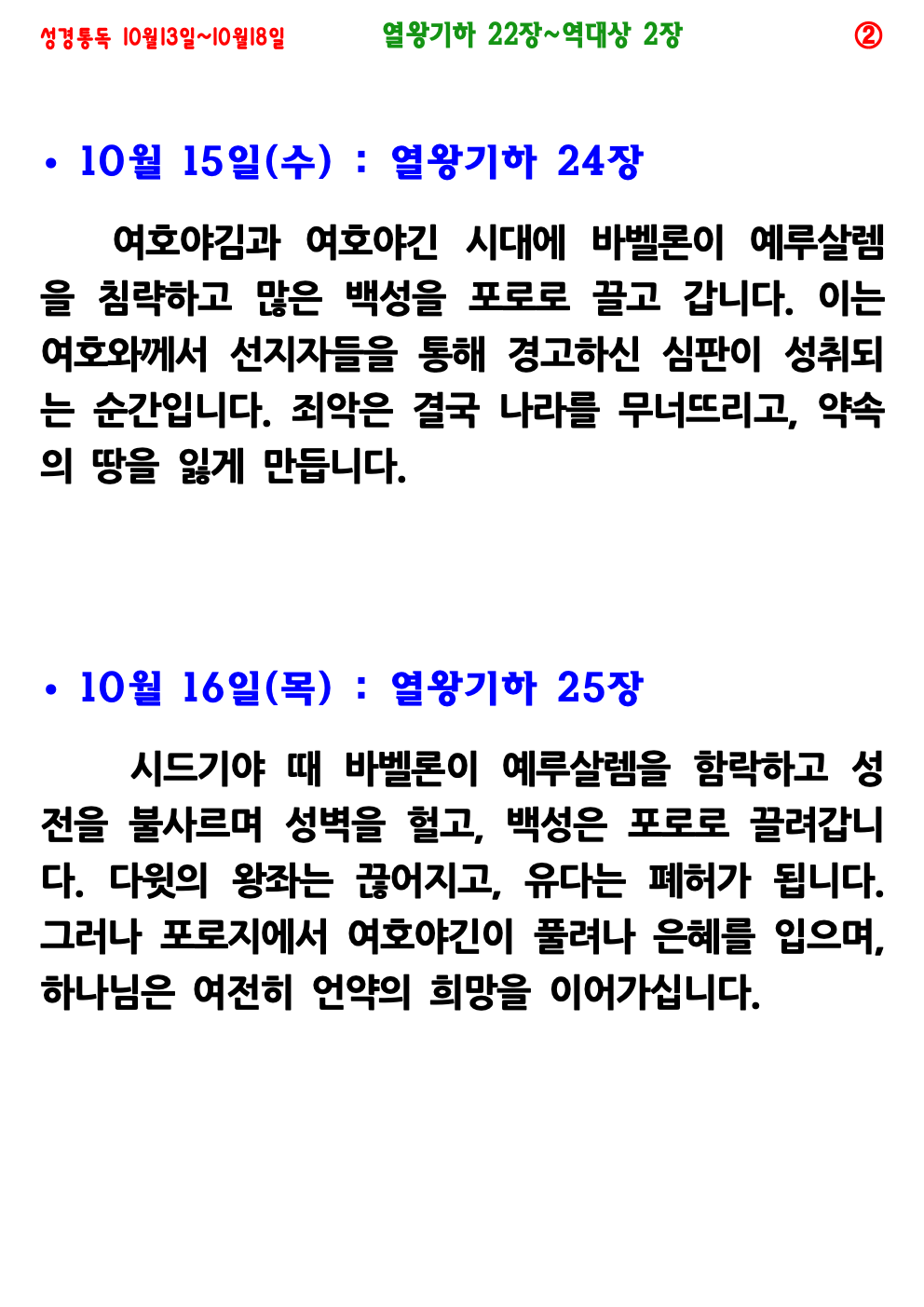 성경통독 10월13일~10월18일 열왕기하 22장~역대상 2장 ②

• 10월 15일(수) : 열왕기하 24장

여호야김과 여호야긴 시대에 바벨론이 예루살렘을 침략하고 많은 백성을 포로로 끌고 갑니다. 이는 여호와께서 선지자들을 통해 경고하신 심판이 성취되는 순간입니다. 죄악은 결국 나라를 무너뜨리고, 약속의 땅을 잃게 만듭니다.

• 10월 16일(목) : 열왕기하 25장

시드기야 때 바벨론이 예루살렘을 함락하고 성전을 불사르며 성벽을 헐고, 백성은 포로로 끌려갑니다. 다윗의 왕좌는 끊어지고, 유다는 폐허가 됩니다. 그러나 포로지에서 여호야긴이 풀려나 은혜를 입으며, 하나님은 여전히 언약의 희망을 이어가십니다.